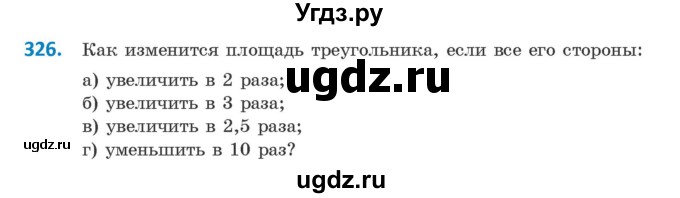 Угдз.ру

326. Как изменится площадь треугольника, если все его стороны:
а) увеличить в 2 раза; ugdz.ru
б) увеличить в 3 раза;
в) увеличить в 2,5 раза;
ugdz.ru г) уменьшить в 10 раз?

ugdz.ru